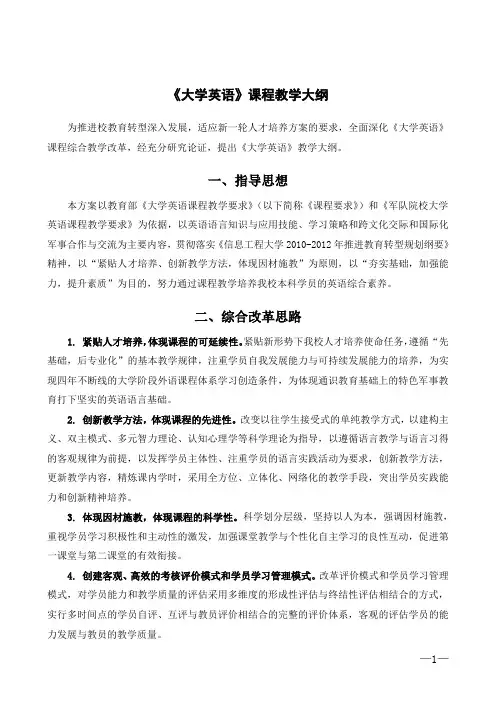 《大学英语》课程教学大纲

为推进校教育转型深入发展，适应新一轮人才培养方案的要求，全面深化《大学英语》课程综合教学改革，经充分研究论证，提出《大学英语》教学大纲。

一、指导思想

本方案以教育部《大学英语课程教学要求》（以下简称《课程要求》）和《军队院校大学英语课程教学要求》为依据，以英语语言知识与应用技能、学习策略和跨文化交际和国际化军事合作与交流为主要内容，贯彻落实《信息工程大学 2010-2012 年推进教育转型规划纲要》精神，以“紧贴人才培养、创新教学方法，体现因材施教”为原则，以“夯实基础，加强能力，提升素质”为目的，努力通过课程教学培养我校本科学员的英语综合素养。

二、综合改革思路

1. 紧贴人才培养，体现课程的可延续性。紧贴新形势下我校人才培养使命任务，遵循“先基础，后专业化”的基本教学规律，注重学员自我发展能力与可持续发展能力的培养，为实现四年不断线的大学阶段外语课程体系学习创造条件，为体现通识教育基础上的特色军事教育打下坚实的英语语言基础。

2. 创新教学方法，体现课程的先进性。改变以往学生接受式的单纯教学方式，以建构主义、双主模式、多元智力理论、认知心理学等科学理论为指导，以遵循语言教学与语言习得的客观规律为前提，以发挥学员主体性、注重学员的语言实践活动为要求，创新教学方法，更新教学内容，精炼课内学时，采用全方位、立体化、网络化的教学手段，突出学员实践能力和创新精神培养。

3. 体现因材施教，体现课程的科学性。科学划分层级，坚持以人为本，强调因材施教，重视学员学习积极性和主动性的激发，加强课堂教学与个性化自主学习的良性互动，促进第一课堂与第二课堂的有效衔接。

4. 创建客观、高效的考核评价模式和学员学习管理模式。改革评价模式和学员学习管理模式，对学员能力和教学质量的评估采用多维度的形成性评估与终结性评估相结合的方式，实行多时间点的学员自评、互评与教员评价相结合的完整的评价体系，客观的评估学员的能力发展与教员的教学质量。

—1—